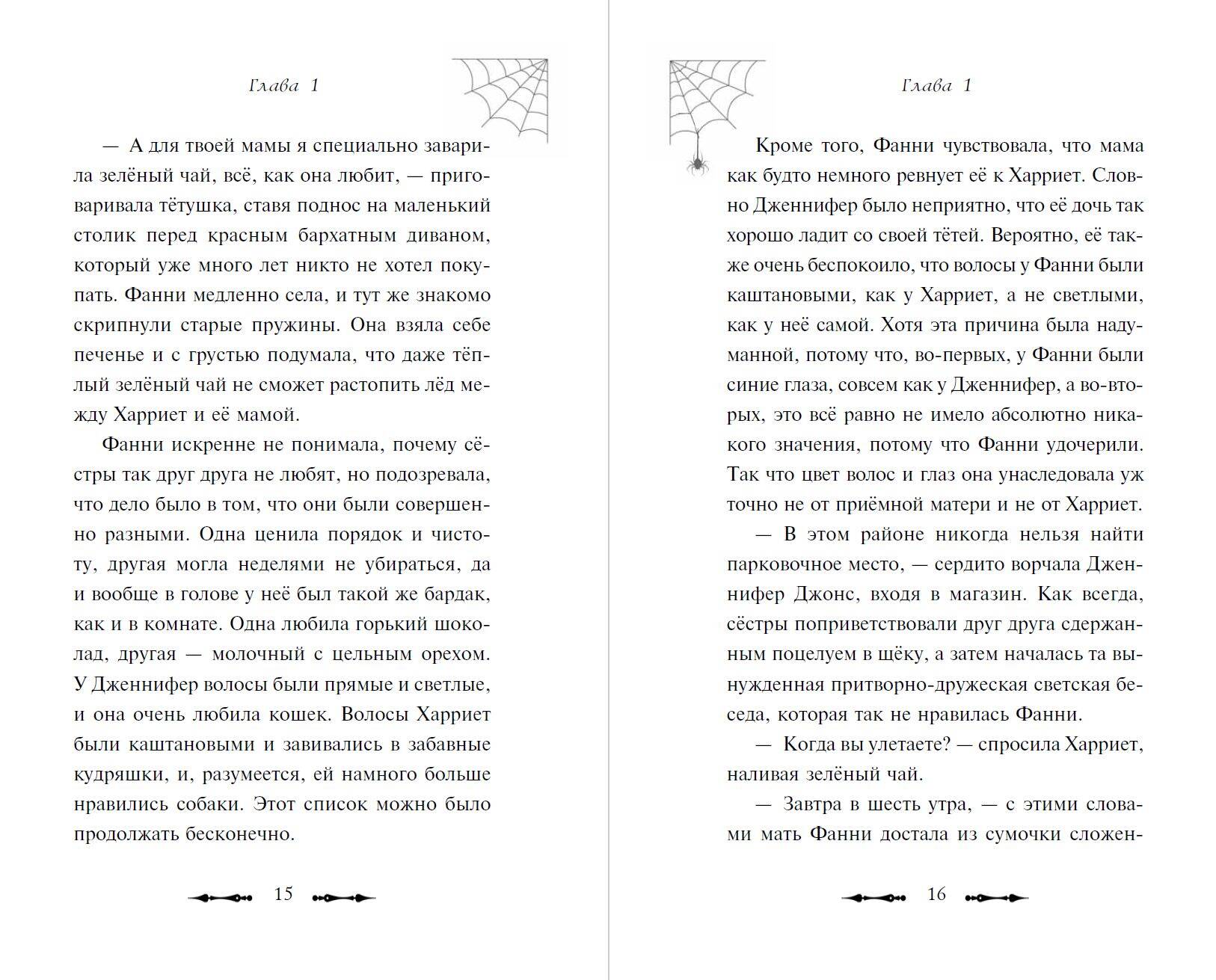 Глава 1

— А для твоей мамы я специально заварила зелёный чай, всё, как она любит, — приговаривала тётушка, ставя поднос на маленький столик перед красным бархатным диваном, который уже много лет никто не хотел покупать. Фанни медленно села, и тут же знакомо скрипнули старые пружины. Она взяла себе печенье и с грустью подумала, что даже тёплый зелёный чай не сможет растопить лёд между Харриет и её мамой.

Фанни искренне не понимала, почему сёстры так друг друга не любят, но подозревала, что дело было в том, что они были совершенно разными. Одна ценила порядок и чистоту, другая могла неделями не убираться, да и вообще в голове у неё был такой же бардак, как и в комнате. Одна любила горький шоколад, другая — молочный с цельным орехом. У Дженнифер волосы были прямые и светлые, и она очень любила кошек. Волосы Харриет были каштановыми и завивались в забавные кудряшки, и, разумеется, ей намного больше нравились собаки. Этот список можно было продолжать бесконечно.

15

Глава 1

Кроме того, Фанни чувствовала, что мама как будто немного ревнует её к Харриет. Словно Дженнифер было неприятно, что её дочь так хорошо ладит со своей тётей. Вероятно, её также очень беспокоило, что волосы у Фанни были каштановыми, как у Харриет, а не светлыми, как у неё самой. Хотя эта причина была надуманной, потому что, во-первых, у Фанни были синие глаза, совсем как у Дженнифер, а во-вторых, это всё равно не имело абсолютно никакого значения, потому что Фанни удочерили. Так что цвет волос и глаз она унаследовала уж точно не от приёмной матери и не от Харриет.

— В этом районе никогда нельзя найти парковочное место, — сердито ворчала Дженнифер Джонс, входя в магазин. Как всегда, сёстры поприветствовали друг друга сдержанным поцелуем в щёку, а затем началась та вынужденная притворно-дружеская светская беседа, которая так не нравилась Фанни.

— Когда вы улетаете? — спросила Харриет, наливая зелёный чай.

— Завтра в шесть утра, — с этими словами мать Фанни достала из сумочки сложен-

16